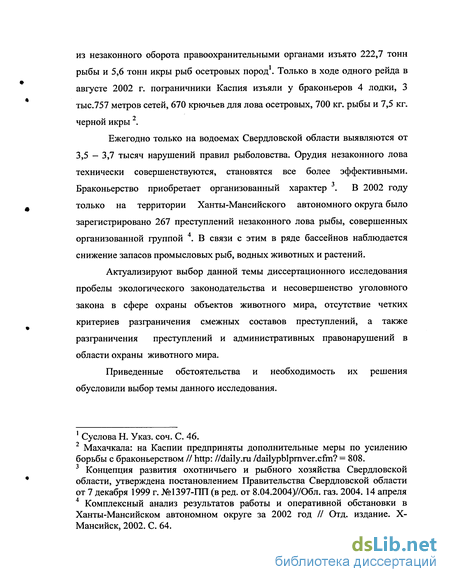 из незаконного оборота правоохранительными органами изъято 222,7 тонн рыбы и 5,6 тонн икры рыб осетровых пород$^1$. Только в ходе одного рейда в августе 2002 г. пограничники Каспия изъяли у браконьеров 4 лодки, 3 тыс.757 метров сетей, 670 крючьев для лова осетровых, 700 кг. рыбы и 7,5 кг. черной икры $^2$.

Ежегодно только на водоемах Свердловской области выявляются от 3,5 – 3,7 тысяч нарушений правил рыболовства. Орудия незаконного лова технически совершенствуются, становятся все более эффективными. Браконьерство приобретает организованный характер $^3$. В 2002 году только на территории Ханты-Мансийского автономного округа было зарегистрировано 267 преступлений незаконного лова рыбы, совершенных организованной группой $^4$. В связи с этим в ряде бассейнов наблюдается снижение запасов промысловых рыб, водных животных и растений.

Актуализируют выбор данной темы диссертационного исследования пробелы экологического законодательства и несовершенство уголовного закона в сфере охраны объектов животного мира, отсутствие четких критериев разграничения смежных составов преступлений, а также разграничения преступлений и административных правонарушений в области охраны животного мира.

Приведенные обстоятельства и необходимость их решения обусловили выбор темы данного исследования.

$^1$ Суслова Н. Указ. соч. С. 46.
$^2$ Махачкала: на Каспии предприняты дополнительные меры по усилению борьбы с браконьерством // http: //daily.ru /dailypblprnver.cfm? = 808.
$^3$ Концепция развития охотничьего и рыбного хозяйства Свердловской области, утверждена постановлением Правительства Свердловской области от 7 декабря 1999 г. №1397-ПП (в ред. от 8.04.2004)//Обл. газ. 2004. 14 апреля
$^4$ Комплексный анализ результатов работы и оперативной обстановки в Ханты-Мансийском автономном округе за 2002 год // Отд. издание. Х-Мансийск, 2002. С. 64.

dsLib.net
библиотека диссертаций